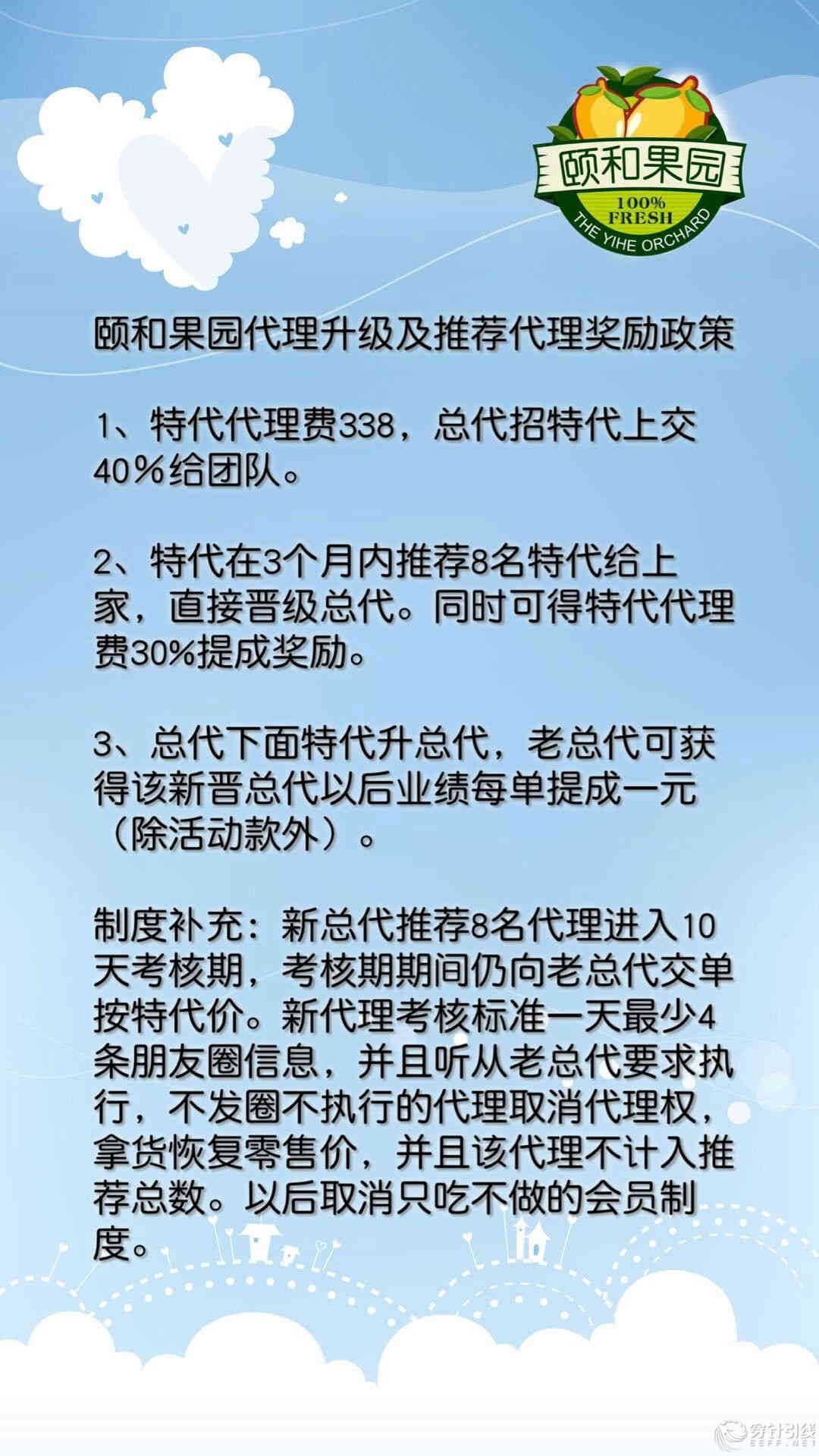 颐和果园
100%
FRESH
THE YIHE ORCHARD

颐和果园代理升级及推荐代理奖励政策

1、特代代理费338，总代招特代上交40%给团队。

2、特代在3个月内推荐8名特代给上家，直接晋级总代。同时可得特代代理费30%提成奖励。

3、总代下面特代升总代，老总代可获得该新晋总代以后业绩每单提成一元（除活动款外）。

制度补充：新总代推荐8名代理进入10天考核期，考核期期间仍向老总代交单按特代价。新代理考核标准一天最少4条朋友圈信息，并且听从老总代要求执行，不发圈不执行的代理取消代理权，拿货恢复零售价，并且该代理不计入推荐总数。以后取消只吃不做的会员制度。

穿针引线
EEFF.NET